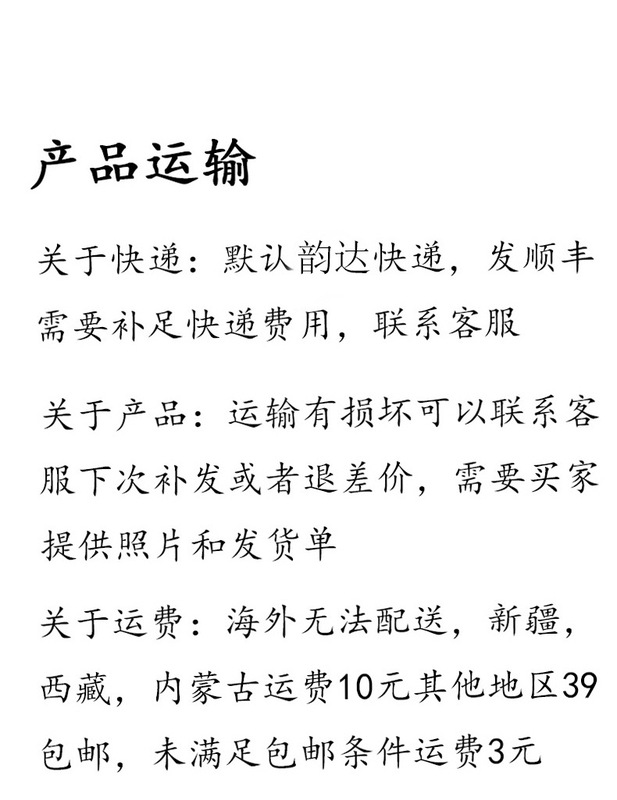 产品运输

关于快递：默认韵达快递，发顺丰需要补足快递费用，联系客服

关于产品：运输有损坏可以联系客服下次补发或者退差价，需要买家提供照片和发货单

关于运费：海外无法配送，新疆，西藏，内蒙古运费10元其他地区39包邮，未满足包邮条件运费3元